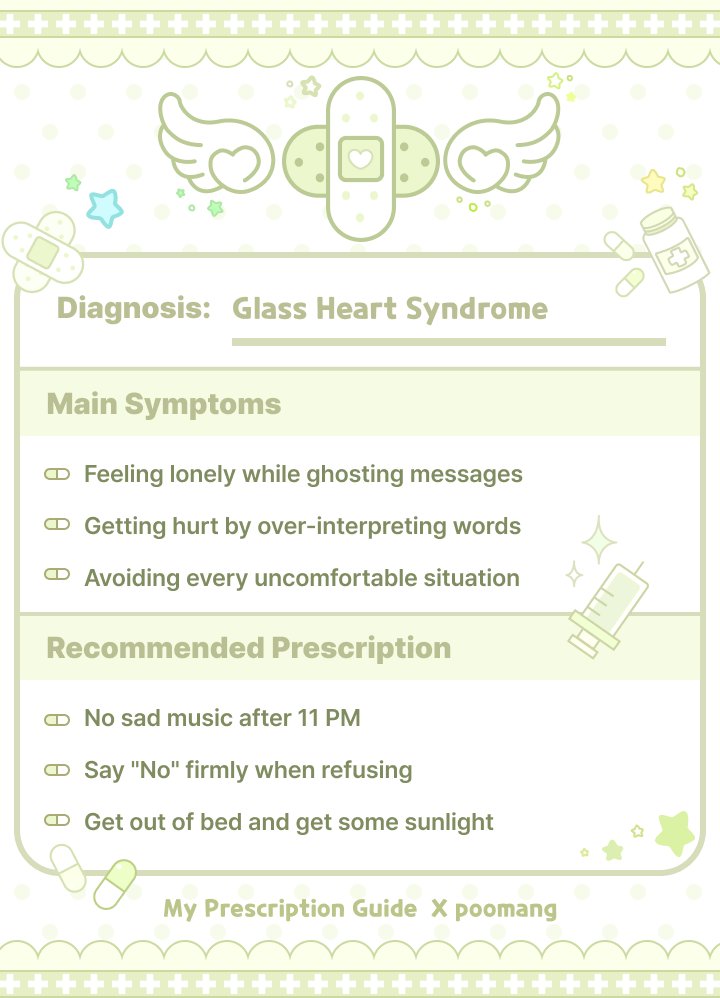 Diagnosis: Glass Heart Syndrome

Main Symptoms

Feeling lonely while ghosting messages

Getting hurt by over-interpreting words

Avoiding every uncomfortable situation

Recommended Prescription

No sad music after 11 PM

Say "No" firmly when refusing

Get out of bed and get some sunlight

My Prescription Guide X poomang